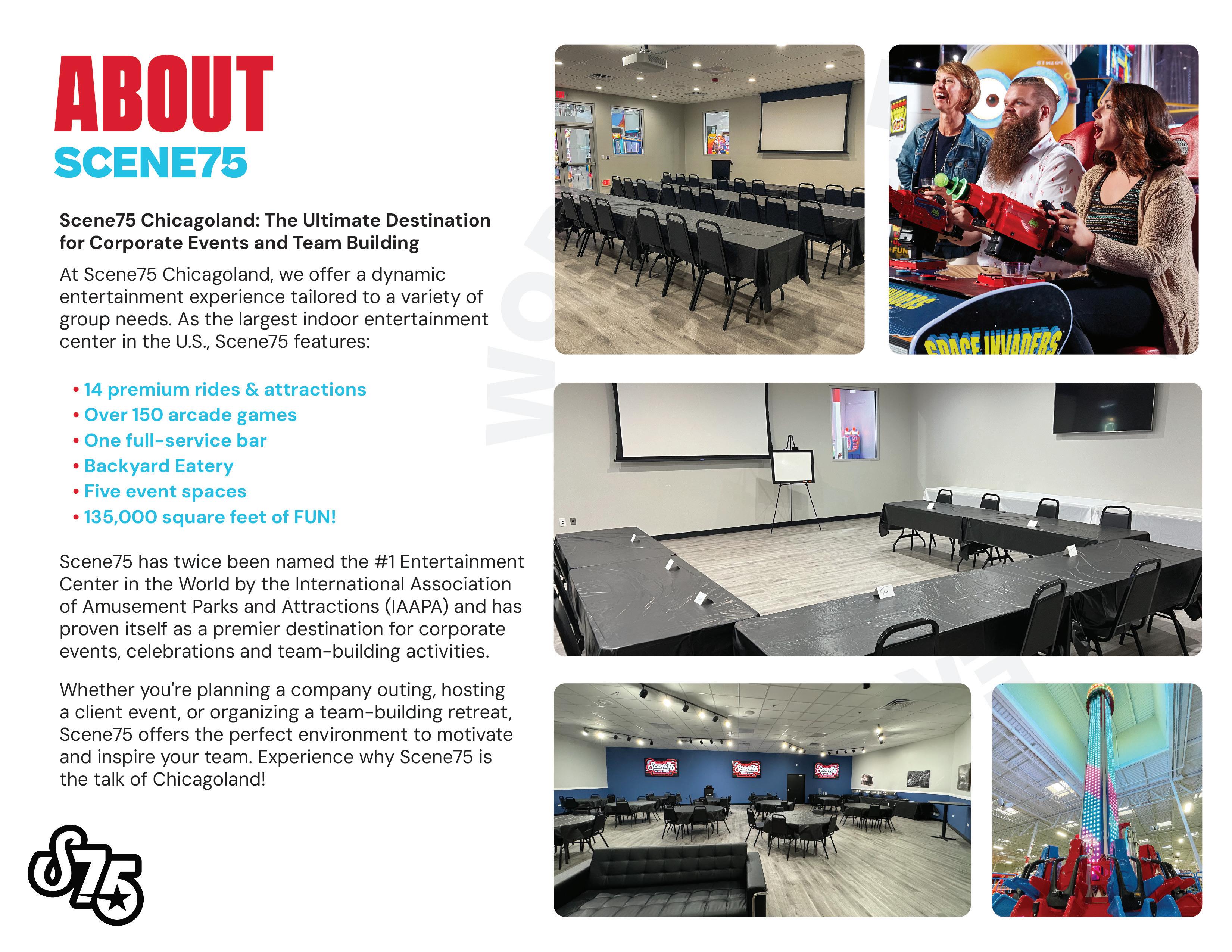 ABOUT
SCENE75

Scene75 Chicagoland: The Ultimate Destination for Corporate Events and Team Building

At Scene75 Chicagoland, we offer a dynamic entertainment experience tailored to a variety of group needs. As the largest indoor entertainment center in the U.S., Scene75 features:

• 14 premium rides & attractions
• Over 150 arcade games
• One full-service bar
• Backyard Eatery
• Five event spaces
• 135,000 square feet of FUN!

Scene75 has twice been named the #1 Entertainment Center in the World by the International Association of Amusement Parks and Attractions (IAAPA) and has proven itself as a premier destination for corporate events, celebrations and team-building activities.

Whether you're planning a company outing, hosting a client event, or organizing a team-building retreat, Scene75 offers the perfect environment to motivate and inspire your team. Experience why Scene75 is the talk of Chicagoland!

S75

SPACE INVADERS

Scene75 Scene75 Scene75